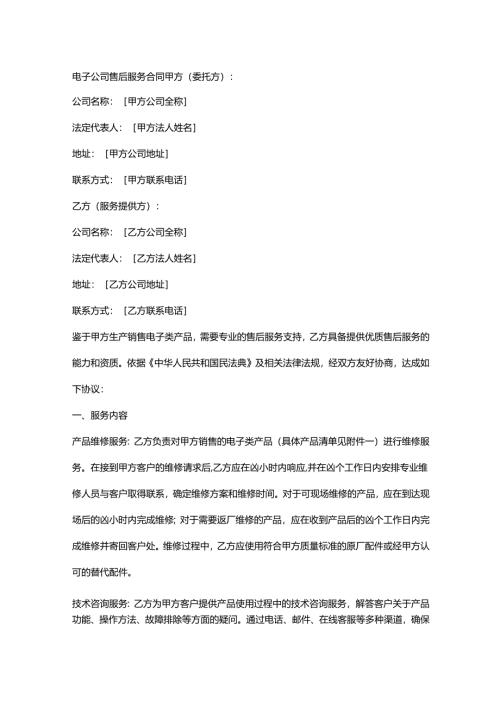 电子公司售后服务合同甲方（委托方）：

公司名称：［甲方公司全称］

法定代表人：［甲方法人姓名］

地址：［甲方公司地址］

联系方式：［甲方联系电话］

乙方（服务提供方）：

公司名称：［乙方公司全称］

法定代表人：［乙方法人姓名］

地址：［乙方公司地址］

联系方式：［乙方联系电话］

鉴于甲方生产销售电子类产品，需要专业的售后服务支持，乙方具备提供优质售后服务的能力和资质。依据《中华人民共和国民法典》及相关法律法规，经双方友好协商，达成如下协议：

一、服务内容

产品维修服务：乙方负责对甲方销售的电子类产品（具体产品清单见附件一）进行维修服务。在接到甲方客户的维修请求后,乙方应在凶小时内响应,并在凶个工作日内安排专业维修人员与客户取得联系，确定维修方案和维修时间。对于可现场维修的产品，应在到达现场后的凶小时内完成维修；对于需要返厂维修的产品，应在收到产品后的凶个工作日内完成维修并寄回客户处。维修过程中，乙方应使用符合甲方质量标准的原厂配件或经甲方认可的替代配件。

技术咨询服务：乙方为甲方客户提供产品使用过程中的技术咨询服务，解答客户关于产品功能、操作方法、故障排除等方面的疑问。通过电话、邮件、在线客服等多种渠道，确保